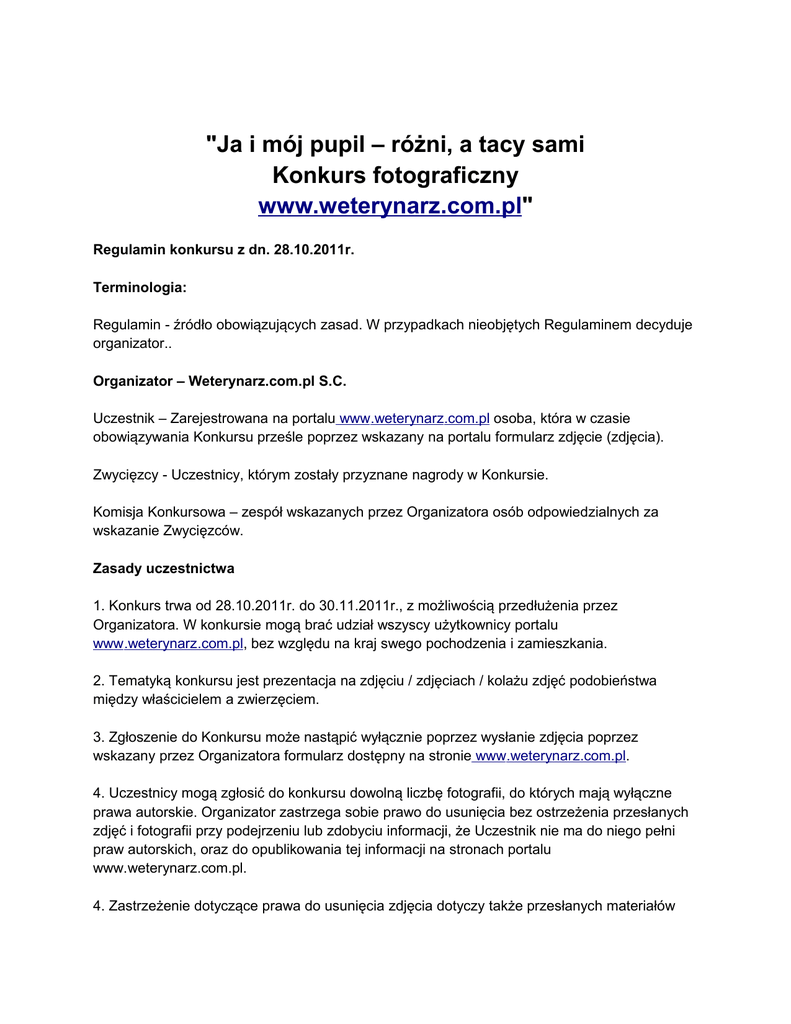 "Ja i mój pupil – różni, a tacy sami
Konkurs fotograficzny
www.weterynarz.com.pl"

Regulamin konkursu z dn. 28.10.2011r.

Terminologia:

Regulamin - źródło obowiązujących zasad. W przypadkach nieobjętych Regulaminem decyduje organizator..

Organizator – Weterynarz.com.pl S.C.

Uczestnik – Zarejestrowana na portalu www.weterynarz.com.pl osoba, która w czasie obowiązywania Konkursu prześle poprzez wskazany na portalu formularz zdjęcie (zdjęcia).

Zwycięzcy - Uczestnicy, którym zostały przyznane nagrody w Konkursie.

Komisja Konkursowa – zespół wskazanych przez Organizatora osób odpowiedzialnych za wskazanie Zwycięzców.

Zasady uczestnictwa

1. Konkurs trwa od 28.10.2011r. do 30.11.2011r., z możliwością przedłużenia przez Organizatora. W konkursie mogą brać udział wszyscy użytkownicy portalu www.weterynarz.com.pl, bez względu na kraj swego pochodzenia i zamieszkania.

2. Tematyką konkursu jest prezentacja na zdjęciu / zdjęciach / kolażu zdjęć podobieństwa między właścicielem a zwierzęciem.

3. Zgłoszenie do Konkursu może nastąpić wyłącznie poprzez wysłanie zdjęcia poprzez wskazany przez Organizatora formularz dostępny na stronie www.weterynarz.com.pl.

4. Uczestnicy mogą zgłosić do konkursu dowolną liczbę fotografii, do których mają wyłączne prawa autorskie. Organizator zastrzega sobie prawo do usunięcia bez ostrzeżenia przesłanych zdjęć i fotografii przy podejrzeniu lub zdobyciu informacji, że Uczestnik nie ma do niego pełni praw autorskich, oraz do opublikowania tej informacji na stronach portalu www.weterynarz.com.pl.

4. Zastrzeżenie dotyczące prawa do usunięcia zdjęcia dotyczy także przesłanych materiałów